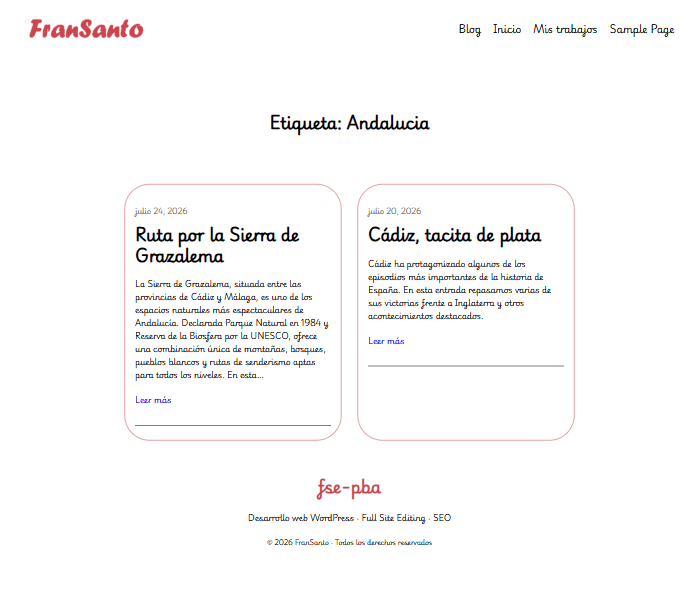 FranSanto

Blog Inicio Mis trabajos Sample Page

Etiqueta: Andalucia

julio 24, 2026

Ruta por la Sierra de Grazalema

La Sierra de Grazalema, situada entre las provincias de Cádiz y Málaga, es uno de los espacios naturales más espectaculares de Andalucía. Declarada Parque Natural en 1984 y Reserva de la Biosfera por la UNESCO, ofrece una combinación única de montañas, bosques, pueblos blancos y rutas de senderismo aptas para todos los niveles. En esta…

Leer más

julio 20, 2026

Cádiz, tacita de plata

Cádiz ha protagonizado algunos de los episodios más importantes de la historia de España. En esta entrada repasamos varias de sus victorias frente a Inglaterra y otros acontecimientos destacados.

Leer más

fse-pba

Desarrollo web WordPress · Full Site Editing · SEO

© 2026 FranSanto · Todos los derechos reservados